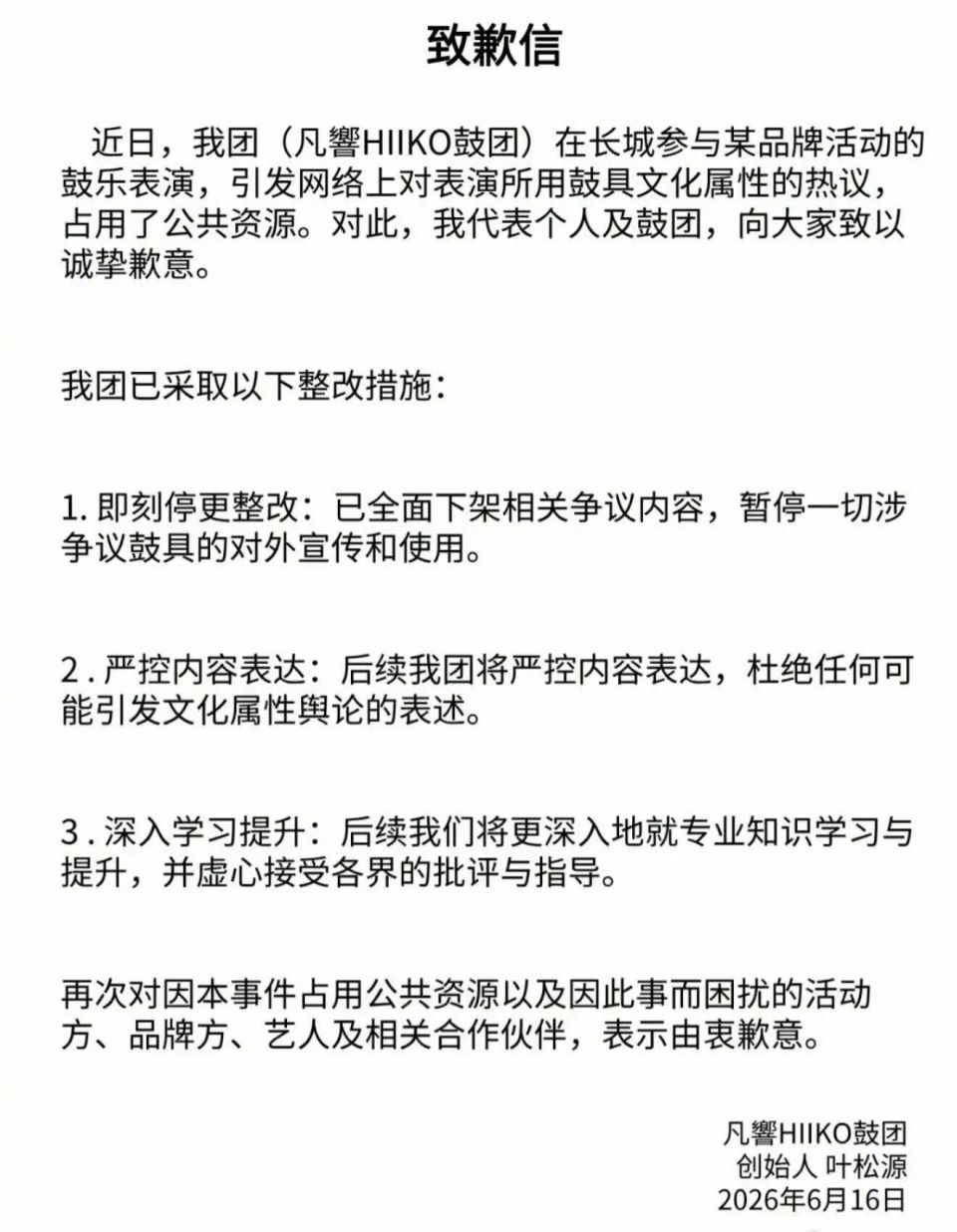 致歉信

近日，我团（凡響HIIKO鼓团）在长城参与某品牌活动的鼓乐表演，引发网络上对表演所用鼓具文化属性的热议，占用了公共资源。对此，我代表个人及鼓团，向大家致以诚挚歉意。

我团已采取以下整改措施：

1. 即刻停更整改：已全面下架相关争议内容，暂停一切涉争议鼓具的对外宣传和使用。

2 . 严控内容表达：后续我团将严控内容表达，杜绝任何可能引发文化属性舆论的表述。

3 . 深入学习提升：后续我们将更深入地就专业知识学习与提升，并虚心接受各界的批评与指导。

再次对因本事件占用公共资源以及因此事而困扰的活动方、品牌方、艺人及相关合作伙伴，表示由衷歉意。

凡響HIIKO鼓团
创始人 叶松源
2026年6月16日